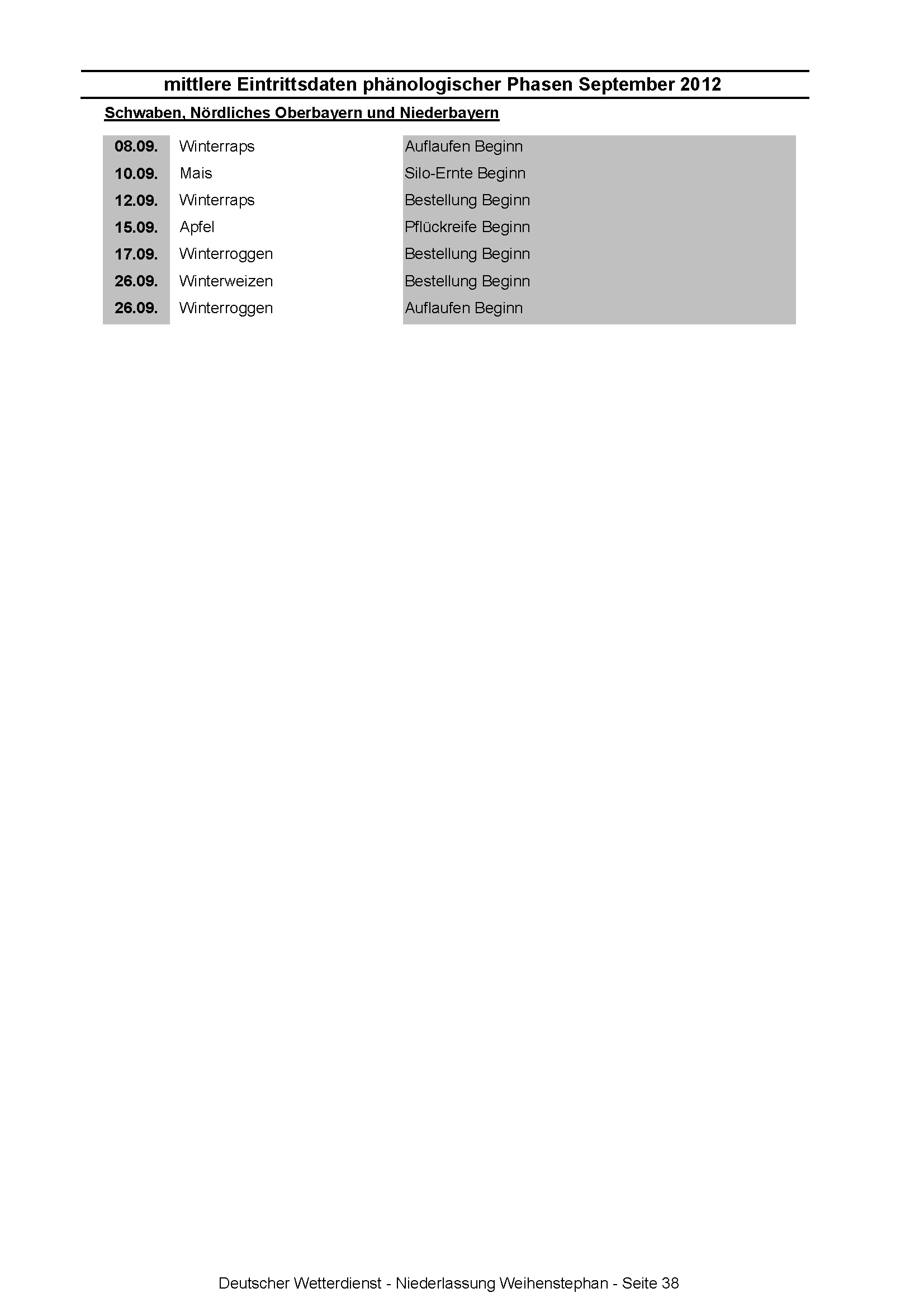 mittlere Eintrittsdaten phänologischer Phasen September 2012

Schwaben, Nördliches Oberbayern und Niederbayern

| | | |
|---|---|---|
| 08.09. | Winterraps | Auflaufen Beginn |
| 10.09. | Mais | Silo-Ernte Beginn |
| 12.09. | Winterraps | Bestellung Beginn |
| 15.09. | Apfel | Pflückreife Beginn |
| 17.09. | Winterroggen | Bestellung Beginn |
| 26.09. | Winterweizen | Bestellung Beginn |
| 26.09. | Winterroggen | Auflaufen Beginn |

Deutscher Wetterdienst - Niederlassung Weihenstephan - Seite 38